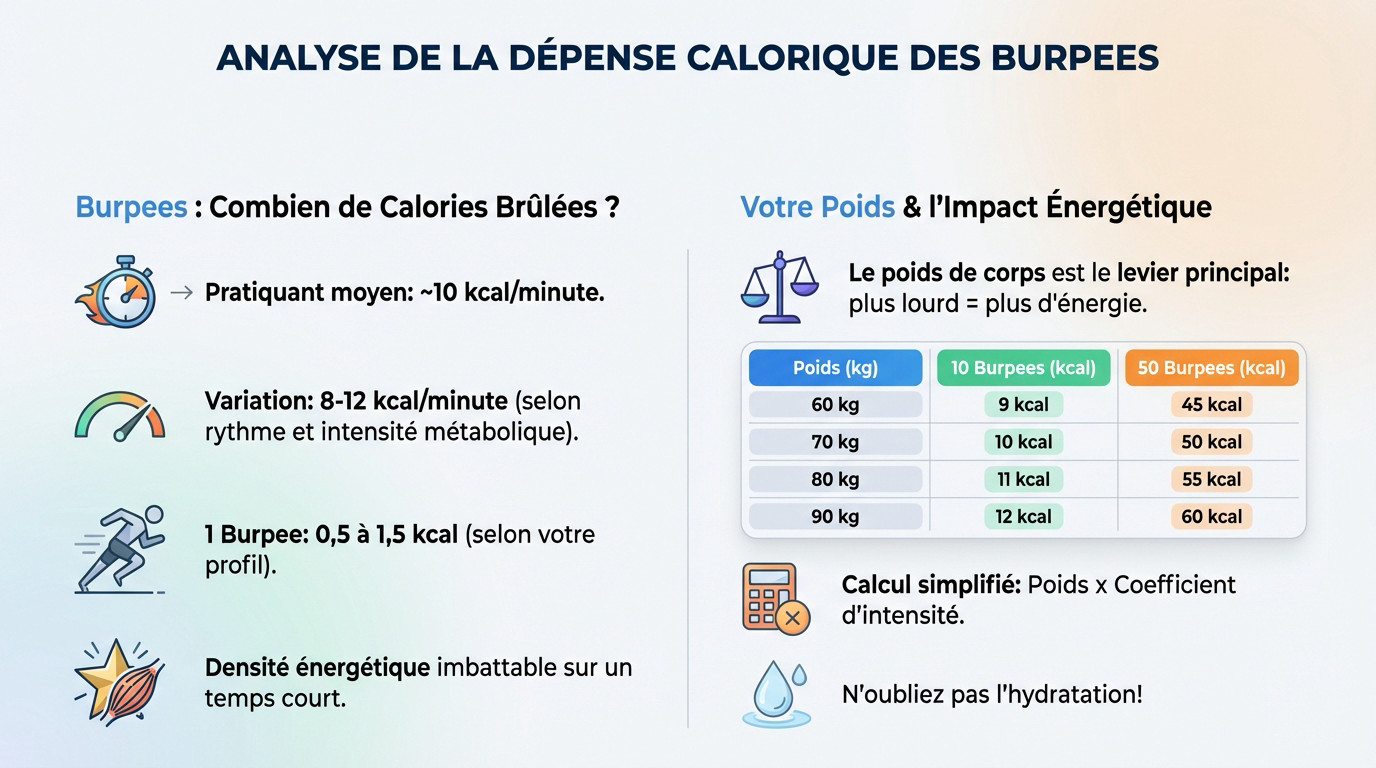 ANALYSE DE LA DÉPENSE CALORIQUE DES BURPEES

Burpees : Combien de Calories Brûlées ?

→ Pratiquant moyen: ~10 kcal/minute.

Variation: 8-12 kcal/minute (selon rythme et intensité métabolique).

1 Burpee: 0,5 à 1,5 kcal (selon votre profil).

Densité énergétique imbattable sur un temps court.

Votre Poids & l'Impact Énergétique

Le poids de corps est le levier principal: plus lourd = plus d'énergie.

| Poids (kg) | 10 Burpees (kcal) | 50 Burpees (kcal) |
|---|---|---|
| 60 kg | 9 kcal | 45 kcal |
| 70 kg | 10 kcal | 50 kcal |
| 80 kg | 11 kcal | 55 kcal |
| 90 kg | 12 kcal | 60 kcal |

Calcul simplifié: Poids x Coefficient d'intensité.

N'oubliez pas l'hydratation!